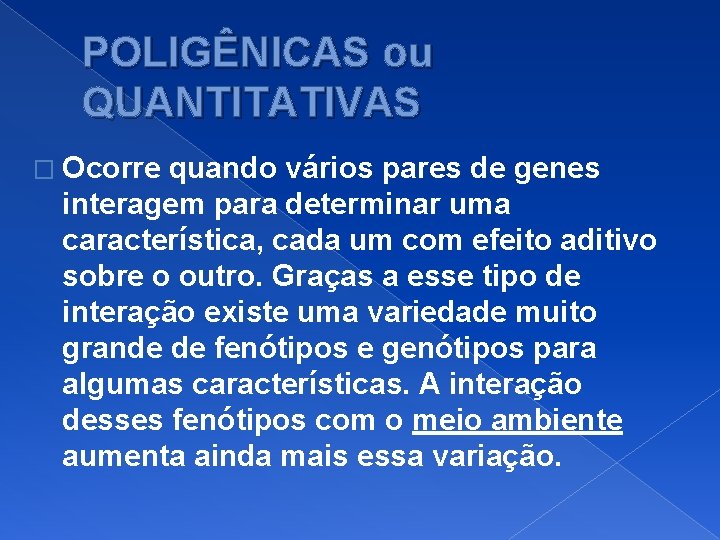 POLIGÊNICAS ou QUANTITATIVAS

Ocorre quando vários pares de genes interagem para determinar uma característica, cada um com efeito aditivo sobre o outro. Graças a esse tipo de interação existe uma variedade muito grande de fenótipos e genótipos para algumas características. A interação desses fenótipos com o meio ambiente aumenta ainda mais essa variação.